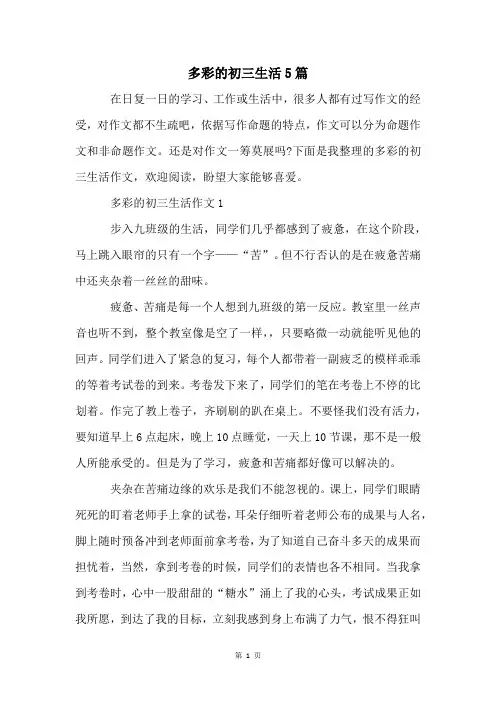 多彩的初三生活5篇

在日复一日的学习、工作或生活中，很多人都有过写作文的经受，对作文都不生疏吧，依据写作命题的特点，作文可以分为命题作文和非命题作文。还是对作文一筹莫展吗?下面是我整理的多彩的初三生活作文，欢迎阅读，盼望大家能够喜爱。

多彩的初三生活作文1

步入九班级的生活，同学们几乎都感到了疲惫，在这个阶段，马上跳入眼帘的只有一个字——“苦”。但不行否认的是在疲惫苦痛中还夹杂着一丝丝的甜味。

疲惫、苦痛是每一个人想到九班级的第一反应。教室里一丝声音也听不到，整个教室像是空了一样，，只要略微一动就能听见他的回声。同学们进入了紧急的复习，每个人都带着一副疲乏的模样乖乖的等着考试卷的到来。考卷发下来了，同学们的笔在考卷上不停的比划着。作完了教上卷子，齐刷刷的趴在桌上。不要怪我们没有活力，要知道早上6点起床，晚上10点睡觉，一天上10节课，那不是一般人所能承受的。但是为了学习，疲惫和苦痛都好像可以解决的。

夹杂在苦痛边缘的欢乐是我们不能忽视的。课上，同学们眼睛死死的盯着老师手上拿的试卷，耳朵仔细听着老师公布的成果与人名，脚上随时预备冲到老师面前拿考卷，为了知道自己奋斗多天的成果而担忧着，当然，拿到考卷的时候，同学们的表情也各不相同。当我拿到考卷时，心中一股甜甜的“糖水”涌上了我的心头，考试成果正如我所愿，到达了我的目标，立刻我感到身上布满了力气，恨不得狂叫

第 1 页